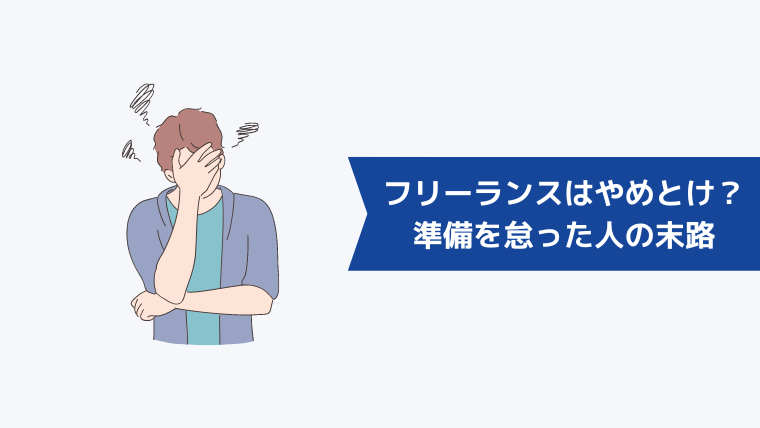 フリーランスはやめとけ？
準備を怠った人の末路